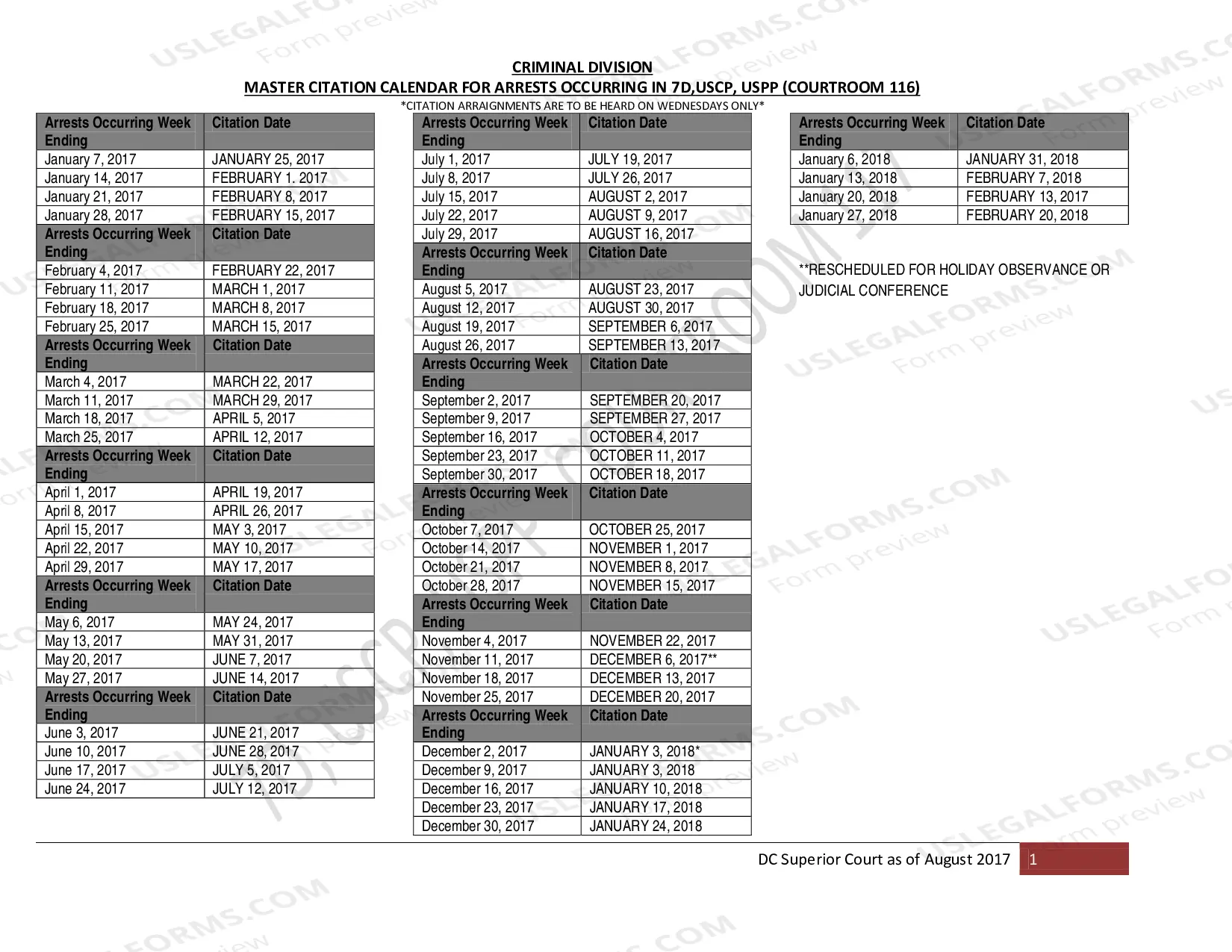 CRIMINAL DIVISION
MASTER CITATION CALENDAR FOR ARRESTS OCCURRING IN 7D,USCP, USPP (COURTROOM 116)
*CITATION ARRAIGNMENTS ARE TO BE HEARD ON WEDNESDAYS ONLY*

| Arrests Occurring Week Ending | Citation Date |
|---|---|
| January 7, 2017 | JANUARY 25, 2017 |
| January 14, 2017 | FEBRUARY 1. 2017 |
| January 21, 2017 | FEBRUARY 8, 2017 |
| January 28, 2017 | FEBRUARY 15, 2017 |
| Arrests Occurring Week Ending | Citation Date |
| February 4, 2017 | FEBRUARY 22, 2017 |
| February 11, 2017 | MARCH 1, 2017 |
| February 18, 2017 | MARCH 8, 2017 |
| February 25, 2017 | MARCH 15, 2017 |
| Arrests Occurring Week Ending | Citation Date |
| March 4, 2017 | MARCH 22, 2017 |
| March 11, 2017 | MARCH 29, 2017 |
| March 18, 2017 | APRIL 5, 2017 |
| March 25, 2017 | APRIL 12, 2017 |
| Arrests Occurring Week Ending | Citation Date |
| April 1, 2017 | APRIL 19, 2017 |
| April 8, 2017 | APRIL 26, 2017 |
| April 15, 2017 | MAY 3, 2017 |
| April 22, 2017 | MAY 10, 2017 |
| April 29, 2017 | MAY 17, 2017 |
| Arrests Occurring Week Ending | Citation Date |
| May 6, 2017 | MAY 24, 2017 |
| May 13, 2017 | MAY 31, 2017 |
| May 20, 2017 | JUNE 7, 2017 |
| May 27, 2017 | JUNE 14, 2017 |
| Arrests Occurring Week Ending | Citation Date |
| June 3, 2017 | JUNE 21, 2017 |
| June 10, 2017 | JUNE 28, 2017 |
| June 17, 2017 | JULY 5, 2017 |
| June 24, 2017 | JULY 12, 2017 |

| Arrests Occurring Week Ending | Citation Date |
|---|---|
| July 1, 2017 | JULY 19, 2017 |
| July 8, 2017 | JULY 26, 2017 |
| July 15, 2017 | AUGUST 2, 2017 |
| July 22, 2017 | AUGUST 9, 2017 |
| July 29, 2017 | AUGUST 16, 2017 |
| Arrests Occurring Week Ending | Citation Date |
| August 5, 2017 | AUGUST 23, 2017 |
| August 12, 2017 | AUGUST 30, 2017 |
| August 19, 2017 | SEPTEMBER 6, 2017 |
| August 26, 2017 | SEPTEMBER 13, 2017 |
| Arrests Occurring Week Ending | Citation Date |
| September 2, 2017 | SEPTEMBER 20, 2017 |
| September 9, 2017 | SEPTEMBER 27, 2017 |
| September 16, 2017 | OCTOBER 4, 2017 |
| September 23, 2017 | OCTOBER 11, 2017 |
| September 30, 2017 | OCTOBER 18, 2017 |
| Arrests Occurring Week Ending | Citation Date |
| October 7, 2017 | OCTOBER 25, 2017 |
| October 14, 2017 | NOVEMBER 1, 2017 |
| October 21, 2017 | NOVEMBER 8, 2017 |
| October 28, 2017 | NOVEMBER 15, 2017 |
| Arrests Occurring Week Ending | Citation Date |
| November 4, 2017 | NOVEMBER 22, 2017 |
| November 11, 2017 | DECEMBER 6, 2017** |
| November 18, 2017 | DECEMBER 13, 2017 |
| November 25, 2017 | DECEMBER 20, 2017 |
| Arrests Occurring Week Ending | Citation Date |
| December 2, 2017 | JANUARY 3, 2018* |
| December 9, 2017 | JANUARY 3, 2018 |
| December 16, 2017 | JANUARY 10, 2018 |
| December 23, 2017 | JANUARY 17, 2018 |
| December 30, 2017 | JANUARY 24, 2018 |

| Arrests Occurring Week Ending | Citation Date |
|---|---|
| January 6, 2018 | JANUARY 31, 2018 |
| January 13, 2018 | FEBRUARY 7, 2018 |
| January 20, 2018 | FEBRUARY 13, 2017 |
| January 27, 2018 | FEBRUARY 20, 2018 |

**RESCHEDULED FOR HOLIDAY OBSERVANCE OR JUDICIAL CONFERENCE

DC Superior Court as of August 2017 1

USLEGALFORMS.COM Form preview